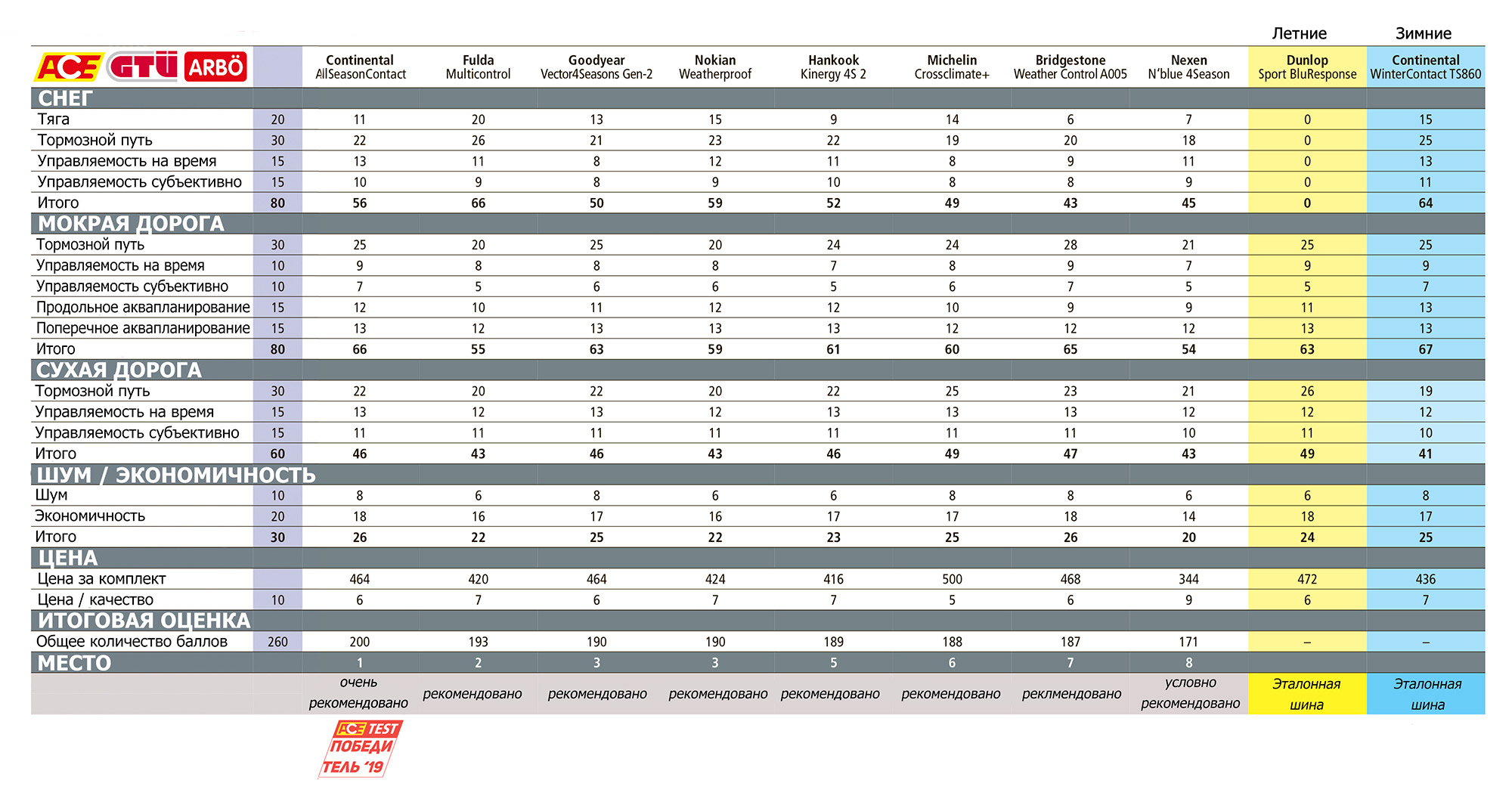 | | | | | | | | | | | Летние | Зимние |
|---|---|---|---|---|---|---|---|---|---|---|---|
| ACE GTÜ ARBÖ | | Continental AllSeasonContact | Fulda Multicontrol | Goodyear Vector4Seasons Gen-2 | Nokian Weatherproof | Hankook Kinergy 4S 2 | Michelin Crossclimate+ | Bridgestone Weather Control A005 | Nexen N'blue 4Season | Dunlop Sport BluResponse | Continental WinterContact TS860 |
| СНЕГ | | | | | | | | | | | |
| Тяга | 20 | 11 | 20 | 13 | 15 | 9 | 14 | 6 | 7 | 0 | 15 |
| Тормозной путь | 30 | 22 | 26 | 21 | 23 | 22 | 19 | 20 | 18 | 0 | 25 |
| Управляемость на время | 15 | 13 | 11 | 8 | 12 | 11 | 8 | 9 | 11 | 0 | 13 |
| Управляемость субъективно | 15 | 10 | 9 | 8 | 9 | 10 | 8 | 8 | 9 | 0 | 11 |
| Итого | 80 | 56 | 66 | 50 | 59 | 52 | 49 | 43 | 45 | 0 | 64 |
| МОКРАЯ ДОРОГА | | | | | | | | | | | |
| Тормозной путь | 30 | 25 | 20 | 25 | 20 | 24 | 24 | 28 | 21 | 25 | 25 |
| Управляемость на время | 10 | 9 | 8 | 8 | 8 | 7 | 8 | 9 | 7 | 9 | 9 |
| Управляемость субъективно | 10 | 7 | 5 | 6 | 6 | 5 | 6 | 7 | 5 | 5 | 7 |
| Продольное аквапланирование | 15 | 12 | 10 | 11 | 12 | 12 | 10 | 9 | 9 | 11 | 13 |
| Поперечное аквапланирование | 15 | 13 | 12 | 13 | 13 | 13 | 12 | 12 | 12 | 13 | 13 |
| Итого | 80 | 66 | 55 | 63 | 59 | 61 | 60 | 65 | 54 | 63 | 67 |
| СУХАЯ ДОРОГА | | | | | | | | | | | |
| Тормозной путь | 30 | 22 | 20 | 22 | 20 | 22 | 25 | 23 | 21 | 26 | 19 |
| Управляемость на время | 15 | 13 | 12 | 13 | 12 | 13 | 13 | 13 | 12 | 12 | 12 |
| Управляемость субъективно | 15 | 11 | 11 | 11 | 11 | 11 | 11 | 11 | 10 | 11 | 10 |
| Итого | 60 | 46 | 43 | 46 | 43 | 46 | 49 | 47 | 43 | 49 | 41 |
| ШУМ / ЭКОНОМИЧНОСТЬ | | | | | | | | | | | |
| Шум | 10 | 8 | 6 | 8 | 6 | 6 | 8 | 8 | 6 | 6 | 8 |
| Экономичность | 20 | 18 | 16 | 17 | 16 | 17 | 17 | 18 | 14 | 18 | 17 |
| Итого | 30 | 26 | 22 | 25 | 22 | 23 | 25 | 26 | 20 | 24 | 25 |
| ЦЕНА | | | | | | | | | | | |
| Цена за комплект | | 464 | 420 | 464 | 424 | 416 | 500 | 468 | 344 | 472 | 436 |
| Цена / качество | 10 | 6 | 7 | 6 | 7 | 7 | 5 | 6 | 9 | 6 | 7 |
| ИТОГОВАЯ ОЦЕНКА | | | | | | | | | | | |
| Общее количество баллов | 260 | 200 | 193 | 190 | 190 | 189 | 188 | 187 | 171 | – | – |
| МЕСТО | | 1 | 2 | 3 | 3 | 5 | 6 | 7 | 8 | | |
| | | очень рекомендовано | рекомендовано | рекомендовано | рекомендовано | рекомендовано | рекомендовано | реклмендовано | условно рекомендовано | Эталонная шина | Эталонная шина |

ACE TEST ПОБЕДИТЕЛЬ '19